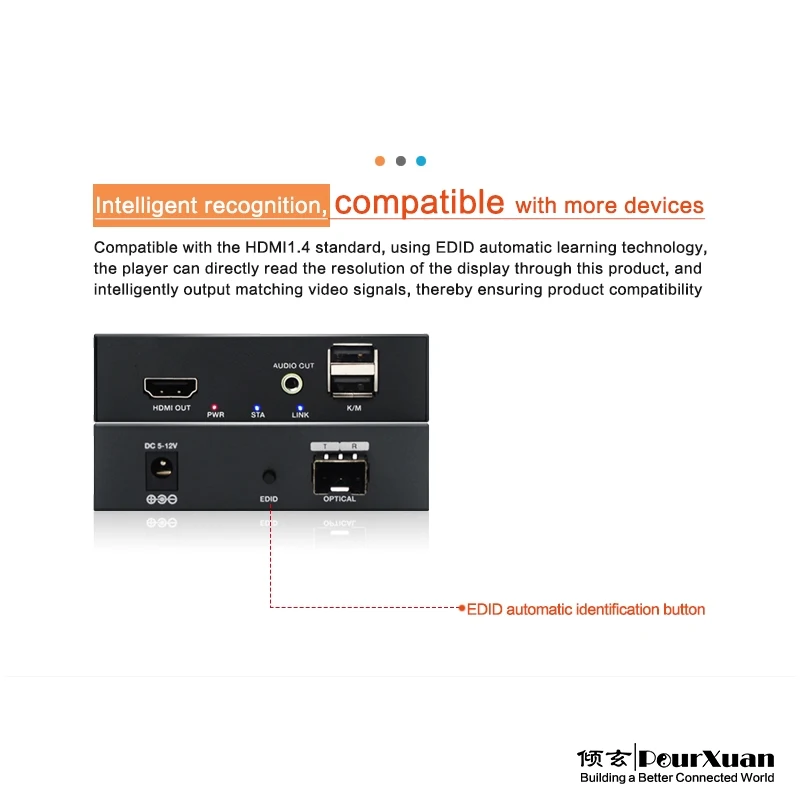 Intelligent recognition, compatible with more devices

Compatible with the HDMI1.4 standard, using EDID automatic learning technology, the player can directly read the resolution of the display through this product, and intelligently output matching video signals, thereby ensuring product compatibility

AUDIO OUT
HDMI OUT
PWR
STA
LINK
K/M
DC 5-12V
T
R
EDID
OPTICAL

EDID automatic identification button

倾玄 PourXuan
Building a Better Connected World